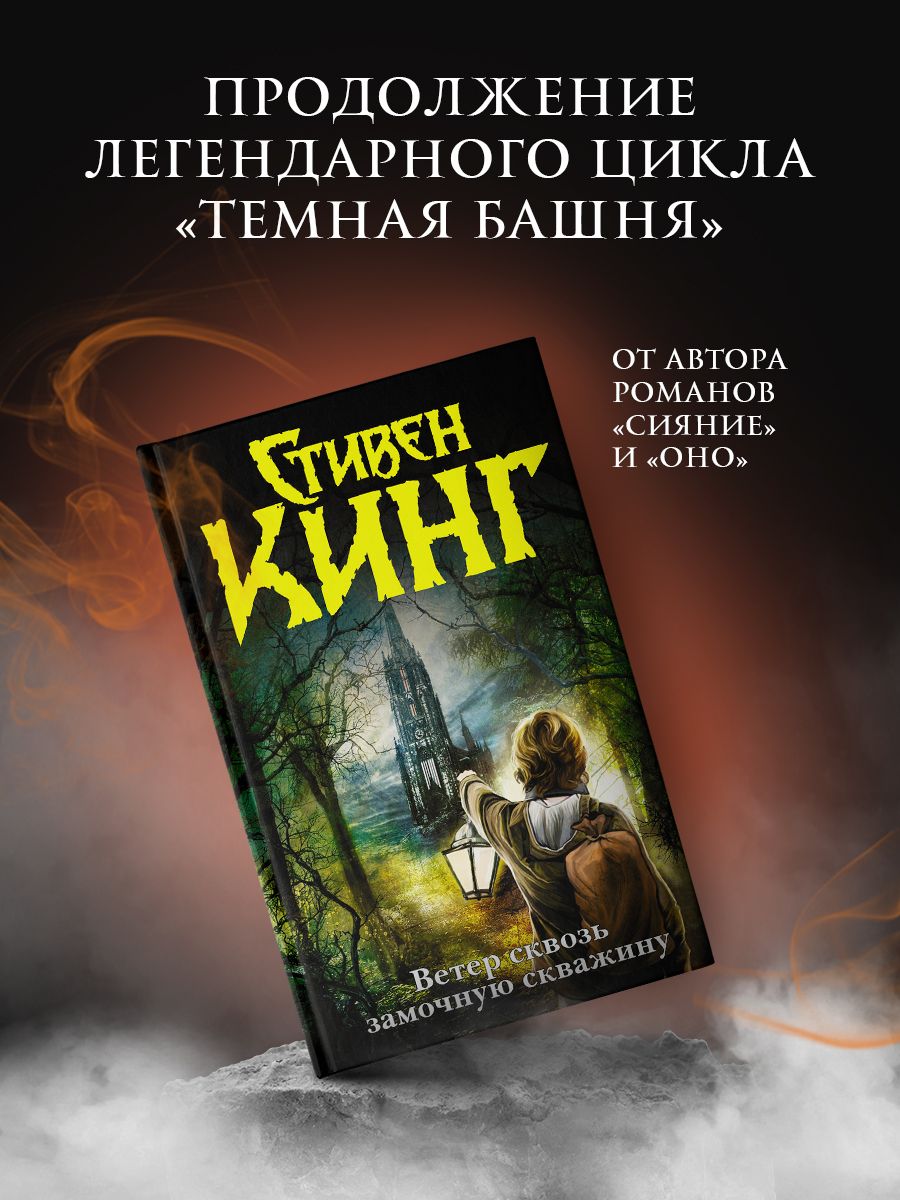 ПРОДОЛЖЕНИЕ ЛЕГЕНДАРНОГО ЦИКЛА «ТЕМНАЯ БАШНЯ»

ОТ АВТОРА РОМАНОВ «СИЯНИЕ» И «ОНО»

СТИВЕН КИНГ

Ветер сквозь замочную скважину